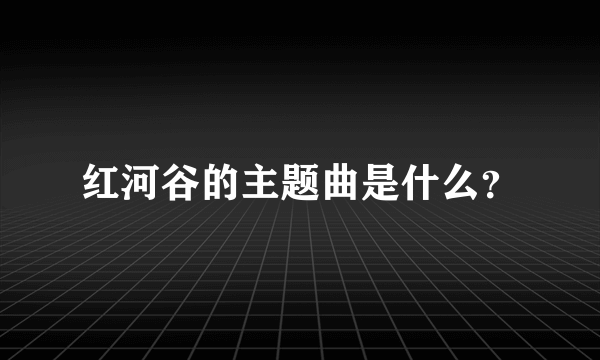 红河谷的主题曲是什么?